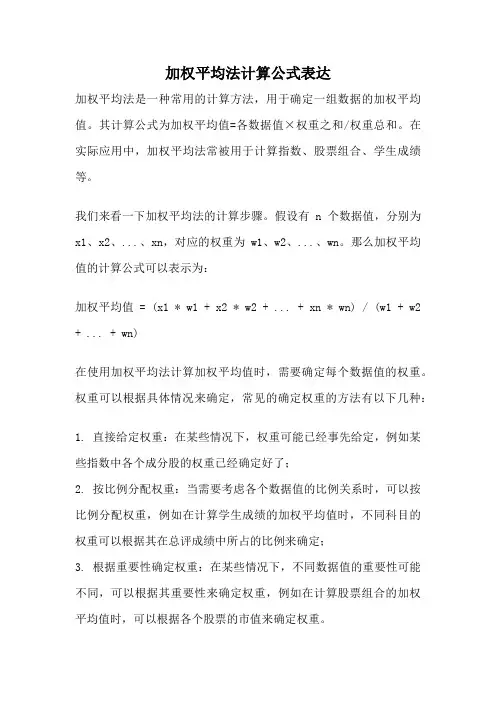 加权平均法计算公式表达

加权平均法是一种常用的计算方法，用于确定一组数据的加权平均值。其计算公式为加权平均值=各数据值×权重之和/权重总和。在实际应用中，加权平均法常被用于计算指数、股票组合、学生成绩等。

我们来看一下加权平均法的计算步骤。假设有 n 个数据值，分别为 x1、x2、...、xn，对应的权重为 w1、w2、...、wn。那么加权平均值的计算公式可以表示为：

加权平均值 = (x1 * w1 + x2 * w2 + ... + xn * wn) / (w1 + w2 + ... + wn)

在使用加权平均法计算加权平均值时，需要确定每个数据值的权重。权重可以根据具体情况来确定，常见的确定权重的方法有以下几种：

1. 直接给定权重：在某些情况下，权重可能已经事先给定，例如某些指数中各个成分股的权重已经确定好了；
2. 按比例分配权重：当需要考虑各个数据值的比例关系时，可以按比例分配权重，例如在计算学生成绩的加权平均值时，不同科目的权重可以根据其在总评成绩中所占的比例来确定；
3. 根据重要性确定权重：在某些情况下，不同数据值的重要性可能不同，可以根据其重要性来确定权重，例如在计算股票组合的加权平均值时，可以根据各个股票的市值来确定权重。